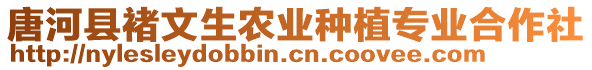 唐河县褚文生农业种植专业合作社
http://nylesleydobbin.cn.coovee.com